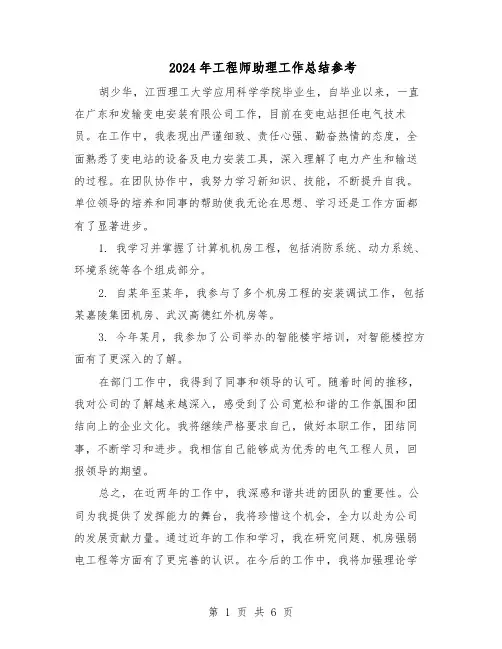 2024年工程师助理工作总结参考

胡少华，江西理工大学应用科学学院毕业生，自毕业以来，一直在广东和发输变电安装有限公司工作，目前在变电站担任电气技术员。在工作中，我表现出严谨细致、责任心强、勤奋热情的态度，全面熟悉了变电站的设备及电力安装工具，深入理解了电力产生和输送的过程。在团队协作中，我努力学习新知识、技能，不断提升自我。单位领导的培养和同事的帮助使我无论在思想、学习还是工作方面都有了显著进步。

1. 我学习并掌握了计算机机房工程，包括消防系统、动力系统、环境系统等各个组成部分。

2. 自某年至某年，我参与了多个机房工程的安装调试工作，包括某嘉陵集团机房、武汉高德红外机房等。

3. 今年某月，我参加了公司举办的智能楼宇培训，对智能楼控方面有了更深入的了解。

在部门工作中，我得到了同事和领导的认可。随着时间的推移，我对公司的了解越来越深入，感受到了公司宽松和谐的工作氛围和团结向上的企业文化。我将继续严格要求自己，做好本职工作，团结同事，不断学习和进步。我相信自己能够成为优秀的电气工程人员，回报领导的期望。

总之，在近两年的工作中，我深感和谐共进的团队的重要性。公司为我提供了发挥能力的舞台，我将珍惜这个机会，全力以赴为公司的发展贡献力量。通过近年的工作和学习，我在研究问题、机房强弱电工程等方面有了更完善的认识。在今后的工作中，我将加强理论学

第 1 页 共 6 页